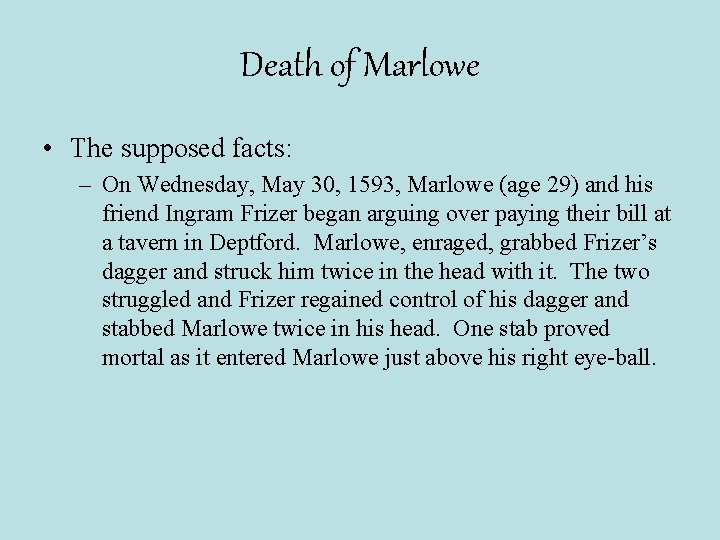 Death of Marlowe

• The supposed facts:
– On Wednesday, May 30, 1593, Marlowe (age 29) and his friend Ingram Frizer began arguing over paying their bill at a tavern in Deptford. Marlowe, enraged, grabbed Frizer's dagger and struck him twice in the head with it. The two struggled and Frizer regained control of his dagger and stabbed Marlowe twice in his head. One stab proved mortal as it entered Marlowe just above his right eye-ball.